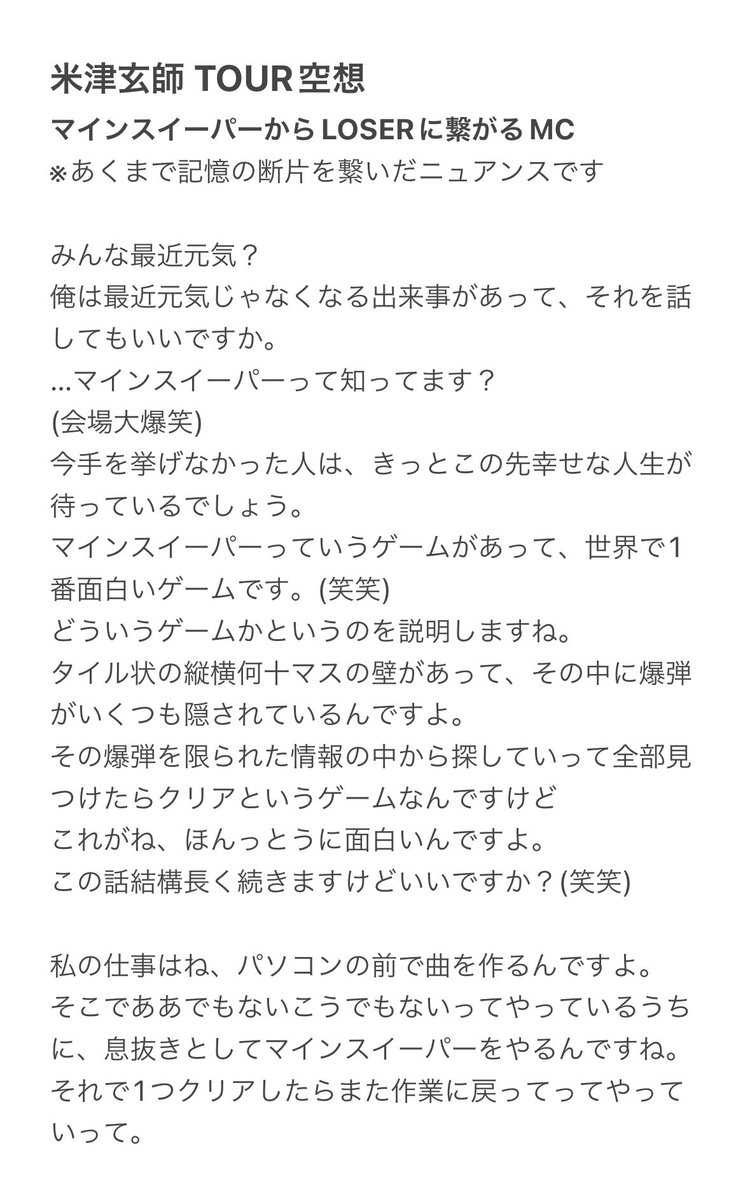 米津玄師 TOUR 空想

マインスイーパーから LOSER に繋がる MC
※あくまで記憶の断片を繋いだニュアンスです

みんな最近元気？
俺は最近元気じゃなくなる出来事があって、それを話してもいいですか。
...マインスイーパーって知ってます？
(会場大爆笑)
今手を挙げなかった人は、きっとこの先幸せな人生が待っているでしょう。
マインスイーパーっていうゲームがあって、世界で1番面白いゲームです。(笑笑)
どういうゲームかというのを説明しますね。
タイル状の縦横何十マスの壁があって、その中に爆弾がいくつも隠されているんですよ。
その爆弾を限られた情報の中から探していって全部見つけたらクリアというゲームなんですけど
これがね、ほんっとうに面白いんですよ。
この話結構長く続きますけどいいですか？(笑笑)

私の仕事はね、パソコンの前で曲を作るんですよ。
そこでああでもないこうでもないってやっているうちに、息抜きとしてマインスイーパーをやるんですね。
それで1つクリアしたらまた作業に戻ってってやっていって。